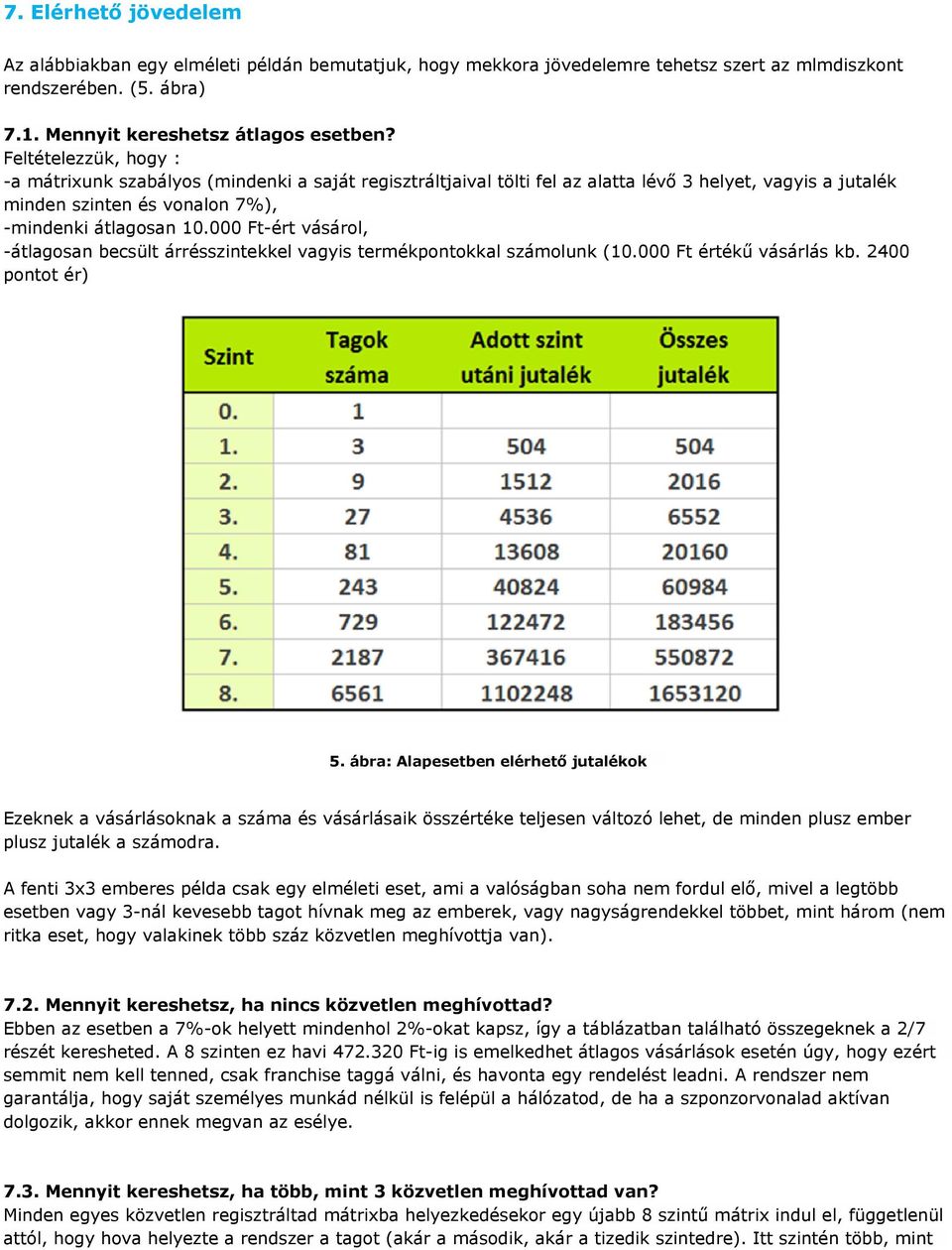 7. Elérhető jövedelem

Az alábbiakban egy elméleti példán bemutatjuk, hogy mekkora jövedelemre tehetsz szert az mlmdiszkont rendszerében. (5. ábra)

7.1. Mennyit kereshetsz átlagos esetben?
Feltételezzük, hogy :
-a mátrixunk szabályos (mindenki a saját regisztráltjaival tölti fel az alatta lévő 3 helyet, vagyis a jutalék minden szinten és vonalon 7%),
-mindenki átlagosan 10.000 Ft-ért vásárol,
-átlagosan becsült árrésszintekkel vagyis termékpontokkal számolunk (10.000 Ft értékű vásárlás kb. 2400 pontot ér)

| Szint | Tagok száma | Adott szint utáni jutalék | Összes jutalék |
|---|---|---|---|
| 0. | 1 | | |
| 1. | 3 | 504 | 504 |
| 2. | 9 | 1512 | 2016 |
| 3. | 27 | 4536 | 6552 |
| 4. | 81 | 13608 | 20160 |
| 5. | 243 | 40824 | 60984 |
| 6. | 729 | 122472 | 183456 |
| 7. | 2187 | 367416 | 550872 |
| 8. | 6561 | 1102248 | 1653120 |

5. ábra: Alapesetben elérhető jutalékok

Ezeknek a vásárlásoknak a száma és vásárlásaik összértéke teljesen változó lehet, de minden plusz ember plusz jutalék a számodra.

A fenti 3x3 emberes példa csak egy elméleti eset, ami a valóságban soha nem fordul elő, mivel a legtöbb esetben vagy 3-nál kevesebb tagot hívnak meg az emberek, vagy nagyságrendekkel többet, mint három (nem ritka eset, hogy valakinek több száz közvetlen meghívottja van).

7.2. Mennyit kereshetsz, ha nincs közvetlen meghívottad?
Ebben az esetben a 7%-ok helyett mindenhol 2%-okat kapsz, így a táblázatban található összegeknek a 2/7 részét keresheted. A 8 szinten ez havi 472.320 Ft-ig is emelkedhet átlagos vásárlások esetén úgy, hogy ezért semmit nem kell tenned, csak franchise taggá válni, és havonta egy rendelést leadni. A rendszer nem garantálja, hogy saját személyes munkád nélkül is felépül a hálózatod, de ha a szponzorvonalad aktívan dolgozik, akkor ennek megvan az esélye.

7.3. Mennyit kereshetsz, ha több, mint 3 közvetlen meghívottad van?
Minden egyes közvetlen regisztráltad mátrixba helyezkedésekor egy újabb 8 szintű mátrix indul el, függetlenül attól, hogy hova helyezte a rendszer a tagot (akár a második, akár a tizedik szintedre). Itt szintén több, mint